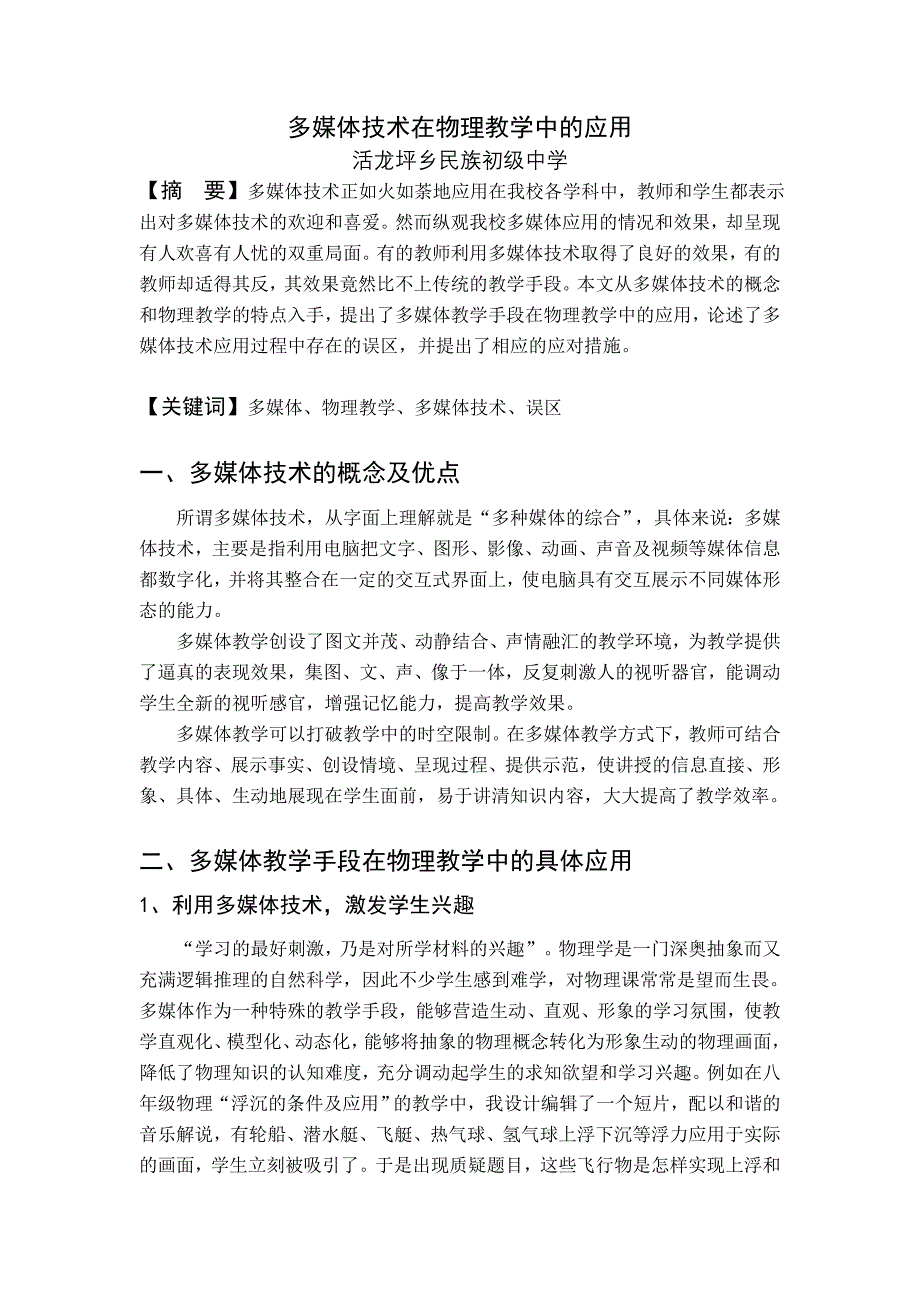 多媒体技术在物理教学中的应用
活龙坪乡民族初级中学

【摘　要】多媒体技术正如火如荼地应用在我校各学科中，教师和学生都表示出对多媒体技术的欢迎和喜爱。然而纵观我校多媒体应用的情况和效果，却呈现有人欢喜有人忧的双重局面。有的教师利用多媒体技术取得了良好的效果，有的教师却适得其反，其效果竟然比不上传统的教学手段。本文从多媒体技术的概念和物理教学的特点入手，提出了多媒体教学手段在物理教学中的应用，论述了多媒体技术应用过程中存在的误区，并提出了相应的应对措施。

【关键词】多媒体、物理教学、多媒体技术、误区

一、多媒体技术的概念及优点

所谓多媒体技术，从字面上理解就是“多种媒体的综合”，具体来说：多媒体技术，主要是指利用电脑把文字、图形、影像、动画、声音及视频等媒体信息都数字化，并将其整合在一定的交互式界面上，使电脑具有交互展示不同媒体形态的能力。

多媒体教学创设了图文并茂、动静结合、声情融汇的教学环境，为教学提供了逼真的表现效果，集图、文、声、像于一体，反复刺激人的视听器官，能调动学生全新的视听感官，增强记忆能力，提高教学效果。

多媒体教学可以打破教学中的时空限制。在多媒体教学方式下，教师可结合教学内容、展示事实、创设情境、呈现过程、提供示范，使讲授的信息直接、形象、具体、生动地展现在学生面前，易于讲清知识内容，大大提高了教学效率。

二、多媒体教学手段在物理教学中的具体应用

1、利用多媒体技术，激发学生兴趣

“学习的最好刺激，乃是对所学材料的兴趣”。物理学是一门深奥抽象而又充满逻辑推理的自然科学，因此不少学生感到难学，对物理课常常是望而生畏。多媒体作为一种特殊的教学手段，能够营造生动、直观、形象的学习氛围，使教学直观化、模型化、动态化，能够将抽象的物理概念转化为形象生动的物理画面，降低了物理知识的认知难度，充分调动起学生的求知欲望和学习兴趣。例如在八年级物理“浮沉的条件及应用”的教学中，我设计编辑了一个短片，配以和谐的音乐解说，有轮船、潜水艇、飞艇、热气球、氢气球上浮下沉等浮力应用于实际的画面，学生立刻被吸引了。于是出现质疑题目，这些飞行物是怎样实现上浮和